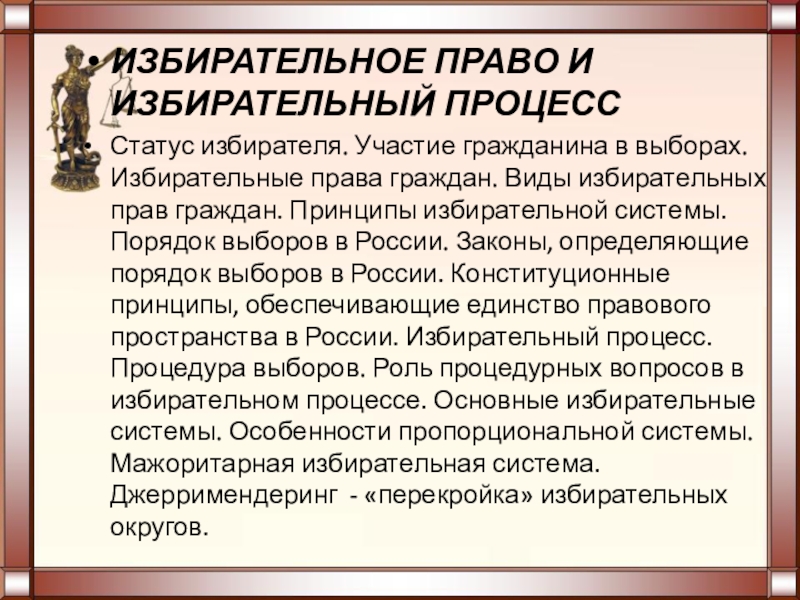 • ИЗБИРАТЕЛЬНОЕ ПРАВО И ИЗБИРАТЕЛЬНЫЙ ПРОЦЕСС

• Статус избирателя. Участие гражданина в выборах. Избирательные права граждан. Виды избирательных прав граждан. Принципы избирательной системы. Порядок выборов в России. Законы, определяющие порядок выборов в России. Конституционные принципы, обеспечивающие единство правового пространства в России. Избирательный процесс. Процедура выборов. Роль процедурных вопросов в избирательном процессе. Основные избирательные системы. Особенности пропорциональной системы. Мажоритарная избирательная система. Джерримендеринг - «перекройка» избирательных округов.